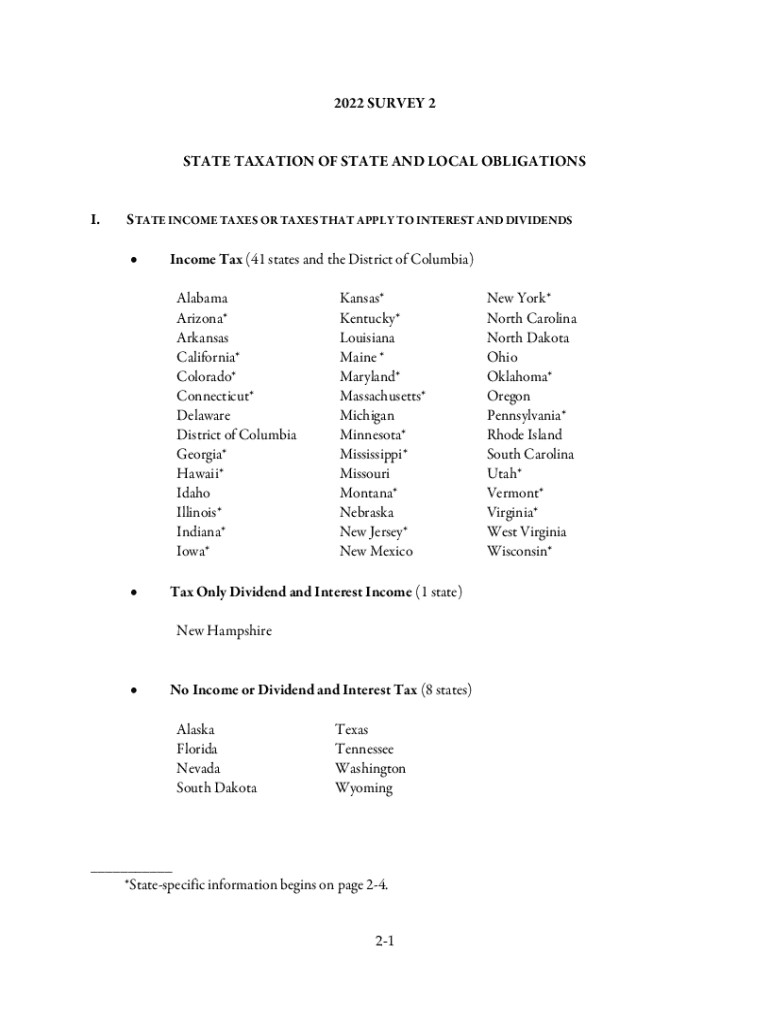 2022 SURVEY 2

STATE TAXATION OF STATE AND LOCAL OBLIGATIONS

I. STATE INCOME TAXES OR TAXES THAT APPLY TO INTEREST AND DIVIDENDS

• Income Tax (41 states and the District of Columbia)

Alabama
Arizona*
Arkansas
California*
Colorado*
Connecticut*
Delaware
District of Columbia
Georgia*
Hawaii*
Idaho
Illinois*
Indiana*
Iowa*

Kansas*
Kentucky*
Louisiana
Maine *
Maryland*
Massachusetts*
Michigan
Minnesota*
Mississippi*
Missouri
Montana*
Nebraska
New Jersey*
New Mexico

New York*
North Carolina
North Dakota
Ohio
Oklahoma*
Oregon
Pennsylvania*
Rhode Island
South Carolina
Utah*
Vermont*
Virginia*
West Virginia
Wisconsin*

• Tax Only Dividend and Interest Income (1 state)

New Hampshire

• No Income or Dividend and Interest Tax (8 states)

Alaska
Florida
Nevada
South Dakota

Texas
Tennessee
Washington
Wyoming

*State-specific information begins on page 2-4.

2-1